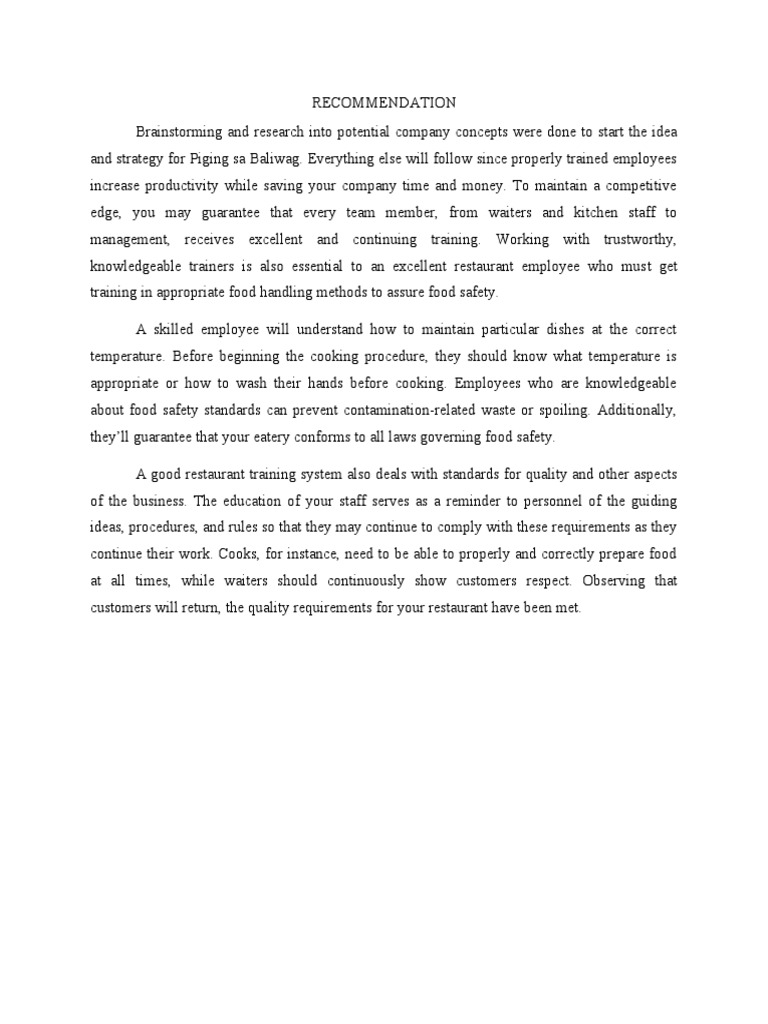 RECOMMENDATION

Brainstorming and research into potential company concepts were done to start the idea and strategy for Piging sa Baliwag. Everything else will follow since properly trained employees increase productivity while saving your company time and money. To maintain a competitive edge, you may guarantee that every team member, from waiters and kitchen staff to management, receives excellent and continuing training. Working with trustworthy, knowledgeable trainers is also essential to an excellent restaurant employee who must get training in appropriate food handling methods to assure food safety.

A skilled employee will understand how to maintain particular dishes at the correct temperature. Before beginning the cooking procedure, they should know what temperature is appropriate or how to wash their hands before cooking. Employees who are knowledgeable about food safety standards can prevent contamination-related waste or spoiling. Additionally, they'll guarantee that your eatery conforms to all laws governing food safety.

A good restaurant training system also deals with standards for quality and other aspects of the business. The education of your staff serves as a reminder to personnel of the guiding ideas, procedures, and rules so that they may continue to comply with these requirements as they continue their work. Cooks, for instance, need to be able to properly and correctly prepare food at all times, while waiters should continuously show customers respect. Observing that customers will return, the quality requirements for your restaurant have been met.